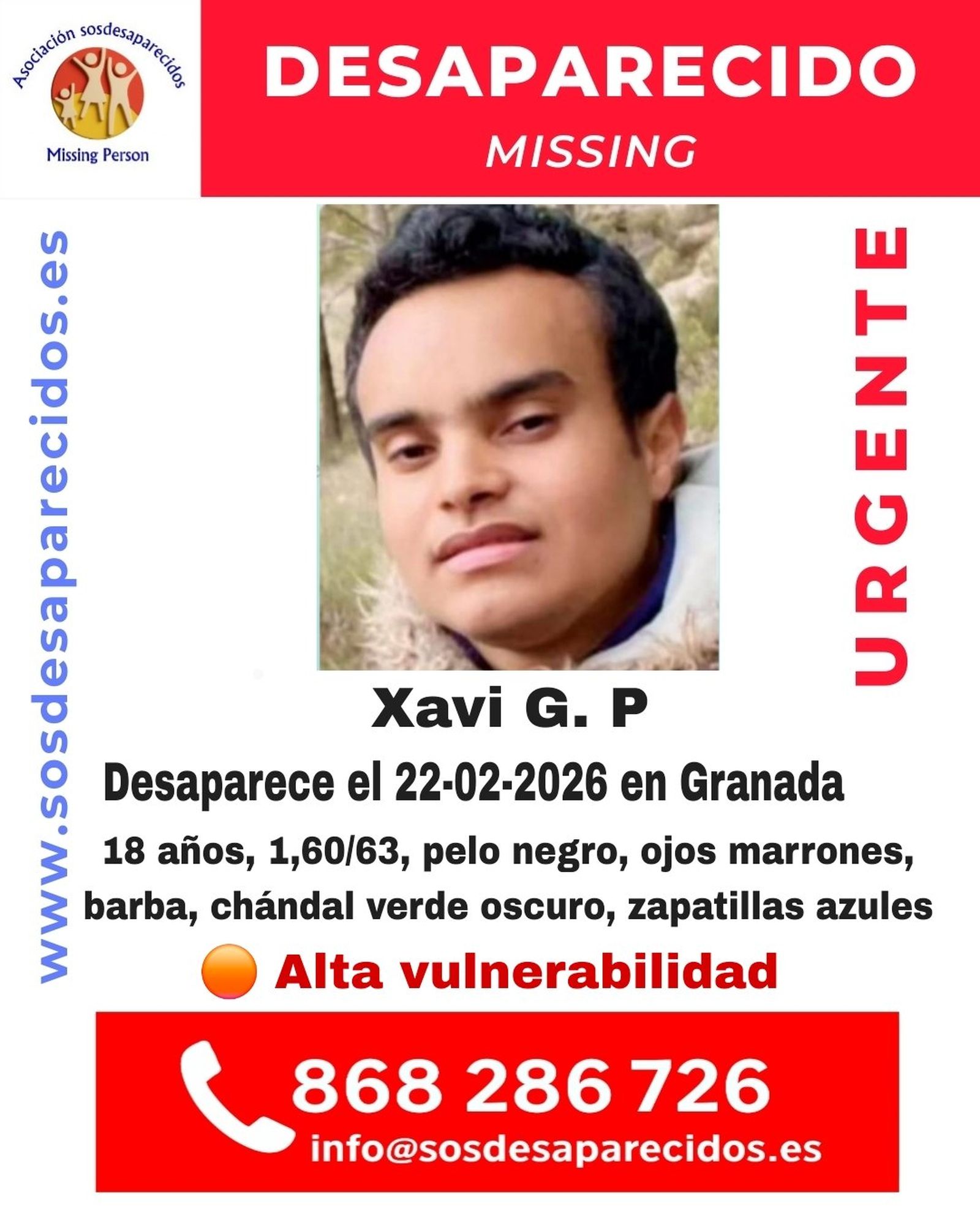 Asociación sosdesaparecidos
Missing Person

DESAPARECIDO
MISSING

www.sosdesaparecidos.es

URGENTE

Xavi G. P

Desaparece el 22-02-2026 en Granada

18 años, 1,60/63, pelo negro, ojos marrones, barba, chándal verde oscuro, zapatillas azules

Alta vulnerabilidad

868 286 726
info@sosdesaparecidos.es